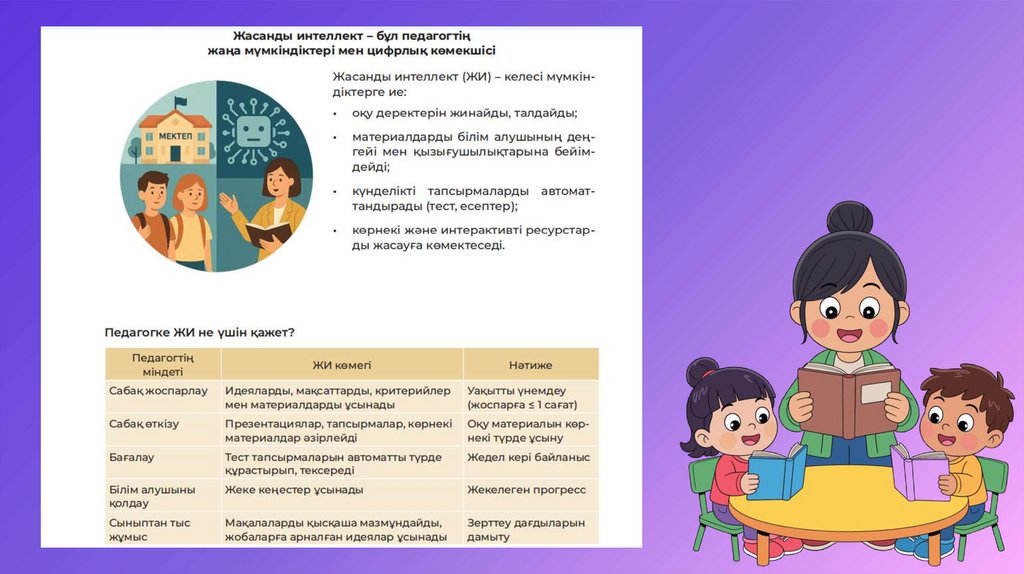 Жасанды интеллект – бұл педагогтің жаңа мүмкіндіктері мен цифрлық көмекшісі

МЕКТЕП

Жасанды интеллект (ЖИ) – келесі мүмкіндіктерге ие:

• оқу деректерін жинайды, талдайды;
• материалдарды білім алушының деңгейі мен қызығушылықтарына бейімдейді;
• күнделікті тапсырмаларды автоматтандырады (тест, есептер);
• көрнекі және интерактивті ресурстарды жасауға көмектеседі.

Педагогке ЖИ не үшін қажет?

| Педагогтің міндеті | ЖИ көмегі | Нәтиже |
|---|---|---|
| Сабақ жоспарлау | Идеяларды, мақсаттарды, критерийлер мен материалдарды ұсынады | Уақытты үнемдеу (жоспарға ≤ 1 сағат) |
| Сабақ өткізу | Презентациялар, тапсырмалар, көрнекі материалдар әзірлейді | Оқу материалын көрнекі түрде ұсыну |
| Бағалау | Тест тапсырмаларын автоматты түрде құрастырып, тексереді | Жедел кері байланыс |
| Білім алушыны қолдау | Жеке кеңестер ұсынады | Жекелеген прогресс |
| Сыныптан тыс жұмыс | Мақалаларды қысқаша мазмұндайды, жобаларға арналған идеялар ұсынады | Зерттеу дағдыларын дамыту |